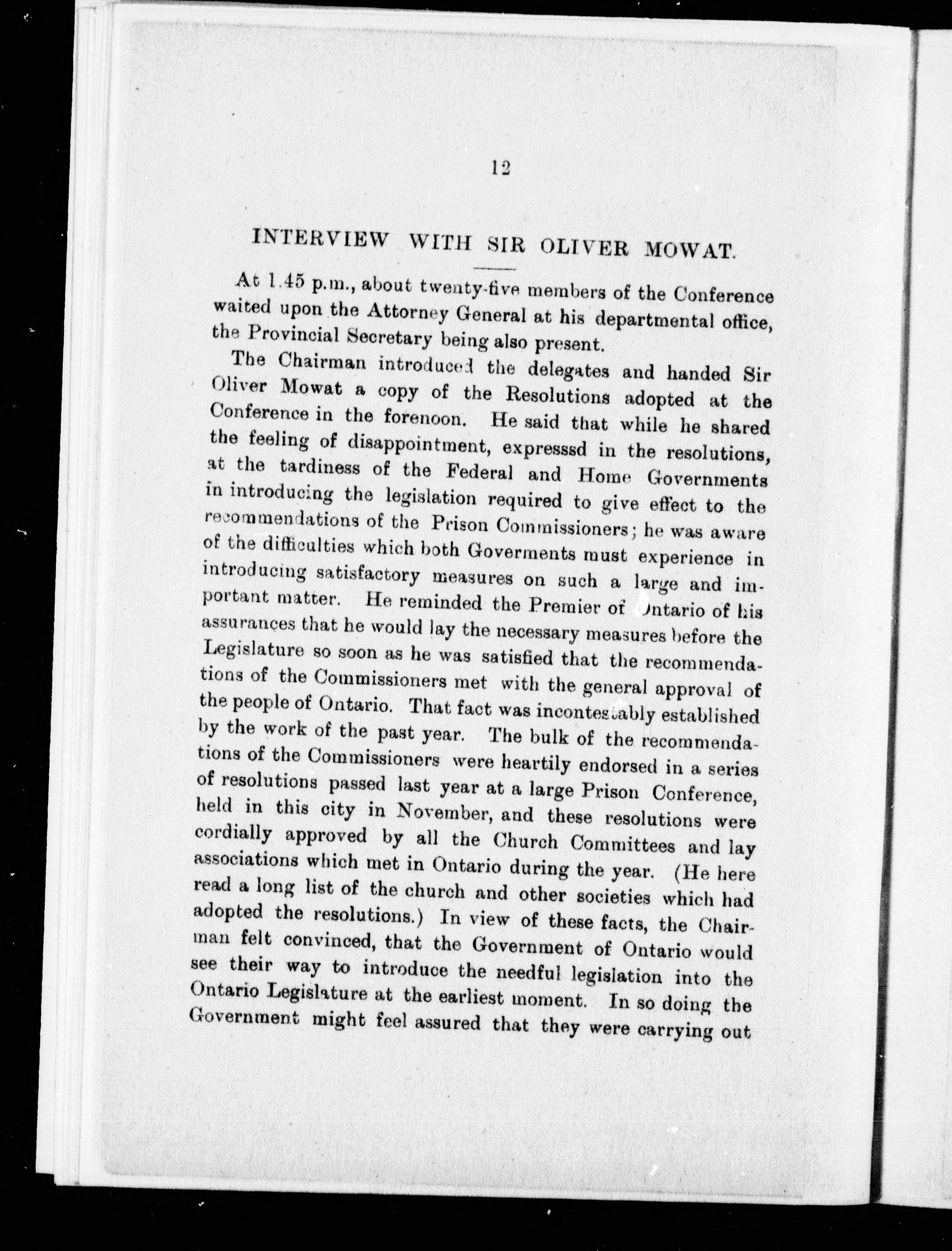 12

INTERVIEW WITH SIR OLIVER MOWAT.

At 1.45 p.m., about twenty-five members of the Conference waited upon the Attorney General at his departmental office, the Provincial Secretary being also present.

The Chairman introduced the delegates and handed Sir Oliver Mowat a copy of the Resolutions adopted at the Conference in the forenoon. He said that while he shared the feeling of disappointment, expresssd in the resolutions, at the tardiness of the Federal and Home Governments in introducing the legislation required to give effect to the recommendations of the Prison Commissioners; he was aware of the difficulties which both Goverments must experience in introducing satisfactory measures on such a large and important matter. He reminded the Premier of Ontario of his assurances that he would lay the necessary measures before the Legislature so soon as he was satisfied that the recommendations of the Commissioners met with the general approval of the people of Ontario. That fact was incontestably established by the work of the past year. The bulk of the recommendations of the Commissioners were heartily endorsed in a series of resolutions passed last year at a large Prison Conference, held in this city in November, and these resolutions were cordially approved by all the Church Committees and lay associations which met in Ontario during the year. (He here read a long list of the church and other societies which had adopted the resolutions.) In view of these facts, the Chairman felt convinced, that the Government of Ontario would see their way to introduce the needful legislation into the Ontario Legislature at the earliest moment. In so doing the Government might feel assured that they were carrying out